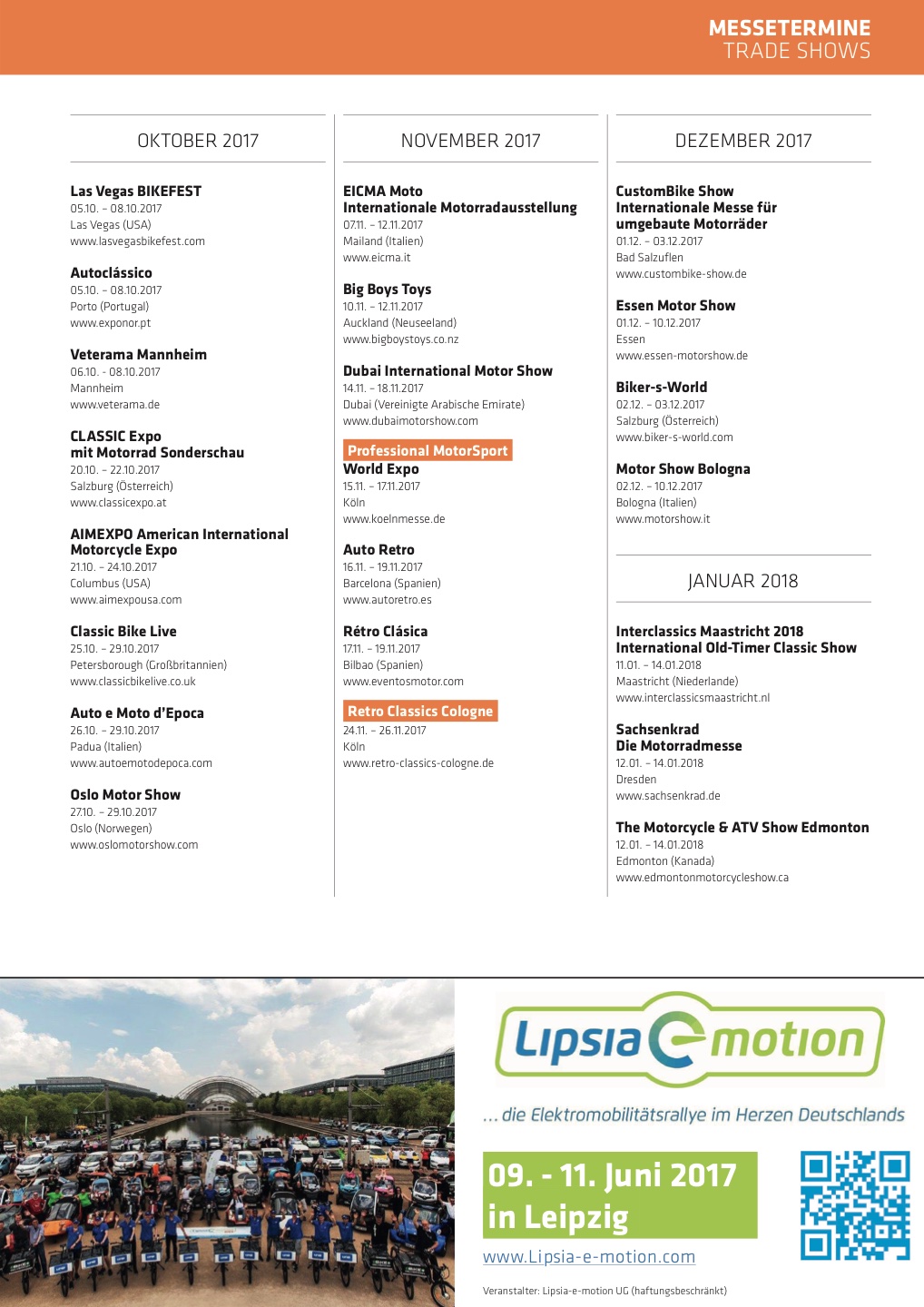 MESSETERMINE
TRADE SHOWS

OKTOBER 2017

Las Vegas BIKEFEST
05.10. – 08.10.2017
Las Vegas (USA)
www.lasvegasbikefest.com

Autoclássico
05.10. – 08.10.2017
Porto (Portugal)
www.exponor.pt

Veterama Mannheim
06.10. - 08.10.2017
Mannheim
www.veterama.de

CLASSIC Expo
mit Motorrad Sonderschau
20.10. – 22.10.2017
Salzburg (Österreich)
www.classicexpo.at

AIMEXPO American International Motorcycle Expo
21.10. – 24.10.2017
Columbus (USA)
www.aimexpousa.com

Classic Bike Live
25.10. – 29.10.2017
Petersborough (Großbritannien)
www.classicbikelive.co.uk

Auto e Moto d'Epoca
26.10. – 29.10.2017
Padua (Italien)
www.autoemotodepoca.com

Oslo Motor Show
27.10. – 29.10.2017
Oslo (Norwegen)
www.oslomotorshow.com

NOVEMBER 2017

EICMA Moto
Internationale Motorradausstellung
07.11. – 12.11.2017
Mailand (Italien)
www.eicma.it

Big Boys Toys
10.11. – 12.11.2017
Auckland (Neuseeland)
www.bigboystoys.co.nz

Dubai International Motor Show
14.11. – 18.11.2017
Dubai (Vereinigte Arabische Emirate)
www.dubaimotorshow.com

Professional MotorSport
World Expo
15.11. – 17.11.2017
Köln
www.koelnmesse.de

Auto Retro
16.11. – 19.11.2017
Barcelona (Spanien)
www.autoretro.es

Rétro Clásica
17.11. – 19.11.2017
Bilbao (Spanien)
www.eventosmotor.com

Retro Classics Cologne
24.11. – 26.11.2017
Köln
www.retro-classics-cologne.de

DEZEMBER 2017

CustomBike Show
Internationale Messe für umgebaute Motorräder
01.12. – 03.12.2017
Bad Salzuflen
www.custombike-show.de

Essen Motor Show
01.12. – 10.12.2017
Essen
www.essen-motorshow.de

Biker-s-World
02.12. – 03.12.2017
Salzburg (Österreich)
www.biker-s-world.com

Motor Show Bologna
02.12. – 10.12.2017
Bologna (Italien)
www.motorshow.it

JANUAR 2018

Interclassics Maastricht 2018
International Old-Timer Classic Show
11.01. – 14.01.2018
Maastricht (Niederlande)
www.interclassicsmaastricht.nl

Sachsenkrad
Die Motorradmesse
12.01. – 14.01.2018
Dresden
www.sachsenkrad.de

The Motorcycle & ATV Show Edmonton
12.01. – 14.01.2018
Edmonton (Kanada)
www.edmontonmotorcycleshow.ca

Lipsia e motion

... die Elektromobilitätsrallye im Herzen Deutschlands

09. - 11. Juni 2017
in Leipzig

www.Lipsia-e-motion.com

Veranstalter: Lipsia-e-motion UG (haftungsbeschränkt)